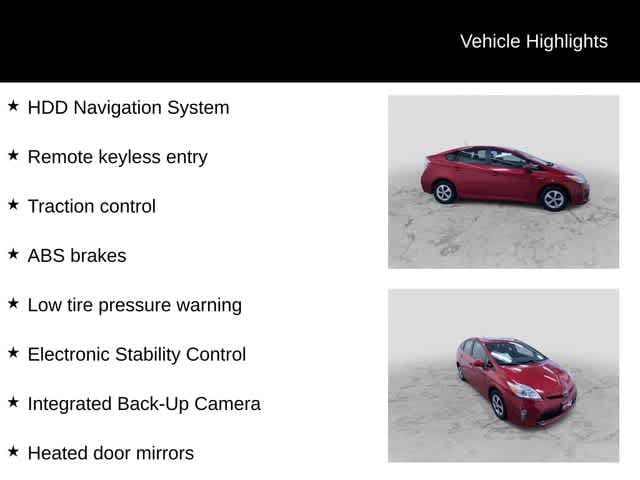 Vehicle Highlights

★ HDD Navigation System

★ Remote keyless entry

★ Traction control

★ ABS brakes

★ Low tire pressure warning

★ Electronic Stability Control

★ Integrated Back-Up Camera

★ Heated door mirrors